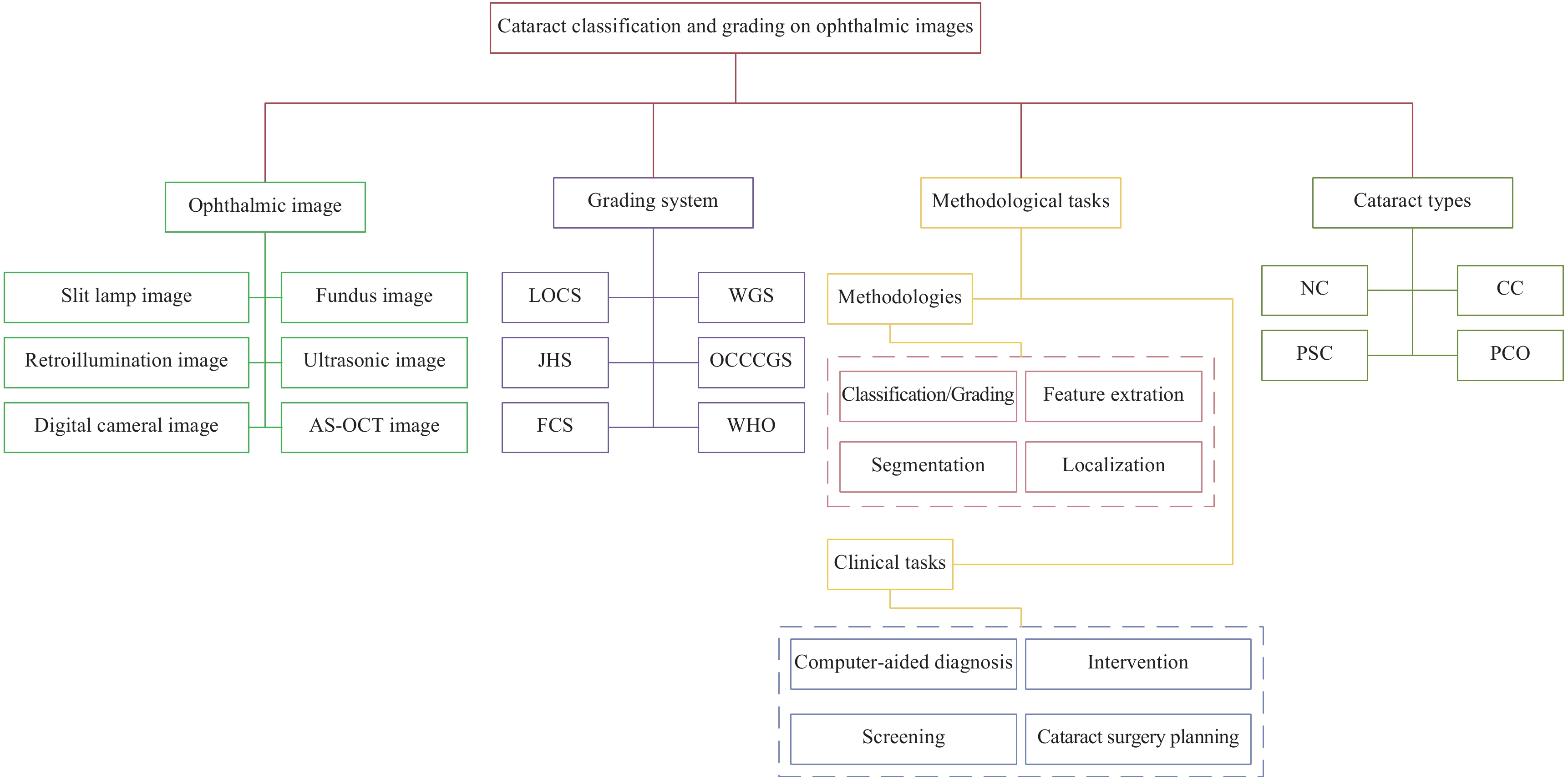 Cataract classification and grading on ophthalmic images

Ophthalmic image

Slit lamp image

Fundus image

Retroillumination image

Ultrasonic image

Digital cameral image

AS-OCT image

Grading system

LOCS

WGS

JHS

OCCCGS

FCS

WHO

Methodological tasks

Methodologies

Classification/Grading

Feature extration

Segmentation

Localization

Clinical tasks

Computer-aided diagnosis

Intervention

Screening

Cataract surgery planning

Cataract types

NC

CC

PSC

PCO